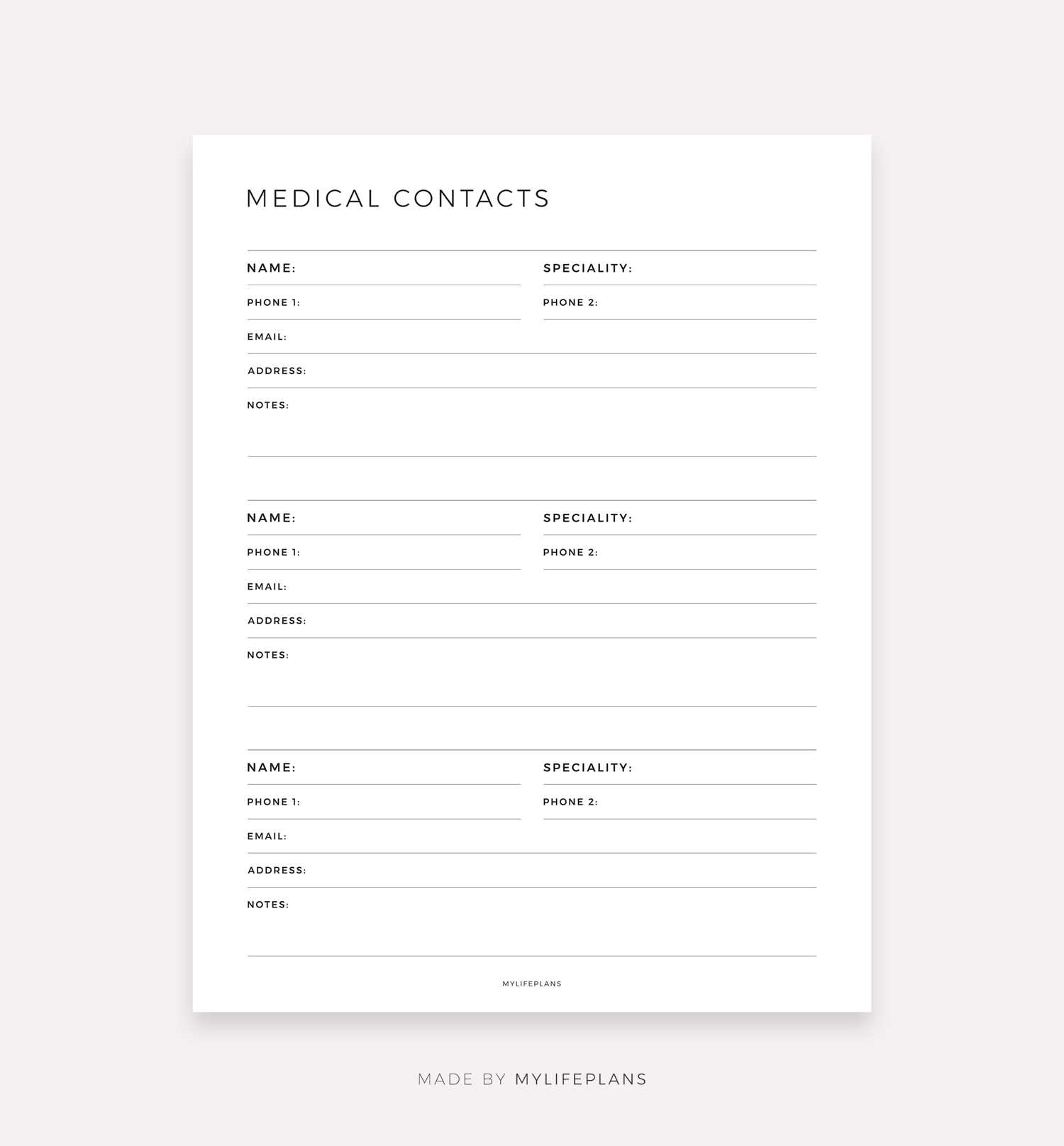 MEDICAL CONTACTS

NAME:
SPECIALITY:
PHONE 1:
PHONE 2:
EMAIL:
ADDRESS:
NOTES:

NAME:
SPECIALITY:
PHONE 1:
PHONE 2:
EMAIL:
ADDRESS:
NOTES:

NAME:
SPECIALITY:
PHONE 1:
PHONE 2:
EMAIL:
ADDRESS:
NOTES:

MYLIFEPLANS

MADE BY MYLIFEPLANS